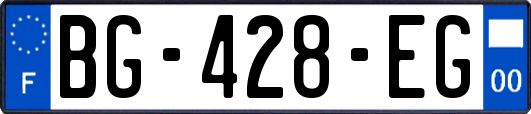 F

BG-428-EG

00